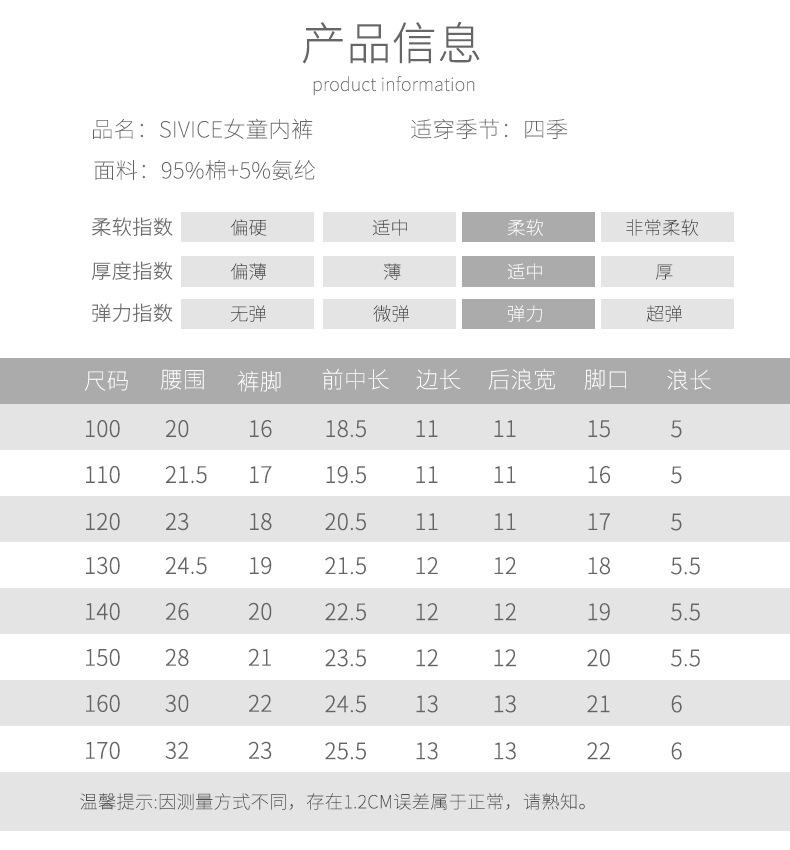 产品信息
product information

品名：SIVICE女童内裤 适穿季节：四季

面料：95%棉+5%氨纶

柔软指数 偏硬 适中 柔软 非常柔软
厚度指数 偏薄 薄 适中 厚
弹力指数 无弹 微弹 弹力 超弹

| 尺码 | 腰围 | 裤脚 | 前中长 | 边长 | 后浪宽 | 脚口 | 浪长 |
|---|---|---|---|---|---|---|---|
| 100 | 20 | 16 | 18.5 | 11 | 11 | 15 | 5 |
| 110 | 21.5 | 17 | 19.5 | 11 | 11 | 16 | 5 |
| 120 | 23 | 18 | 20.5 | 11 | 11 | 17 | 5 |
| 130 | 24.5 | 19 | 21.5 | 12 | 12 | 18 | 5.5 |
| 140 | 26 | 20 | 22.5 | 12 | 12 | 19 | 5.5 |
| 150 | 28 | 21 | 23.5 | 12 | 12 | 20 | 5.5 |
| 160 | 30 | 22 | 24.5 | 13 | 13 | 21 | 6 |
| 170 | 32 | 23 | 25.5 | 13 | 13 | 22 | 6 |

温馨提示:因测量方式不同，存在1.2CM误差属于正常，请熟知。